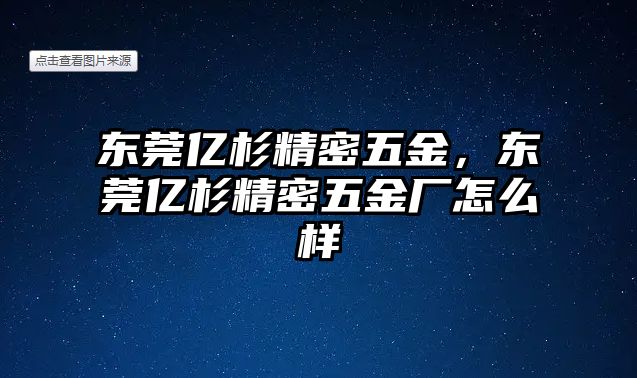 点击查看图片来源

东莞亿杉精密五金，东莞亿杉精密五金厂怎么样